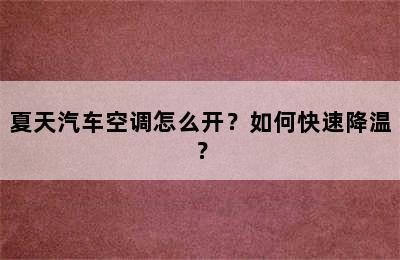 夏天汽车空调怎么开？如何快速降温？